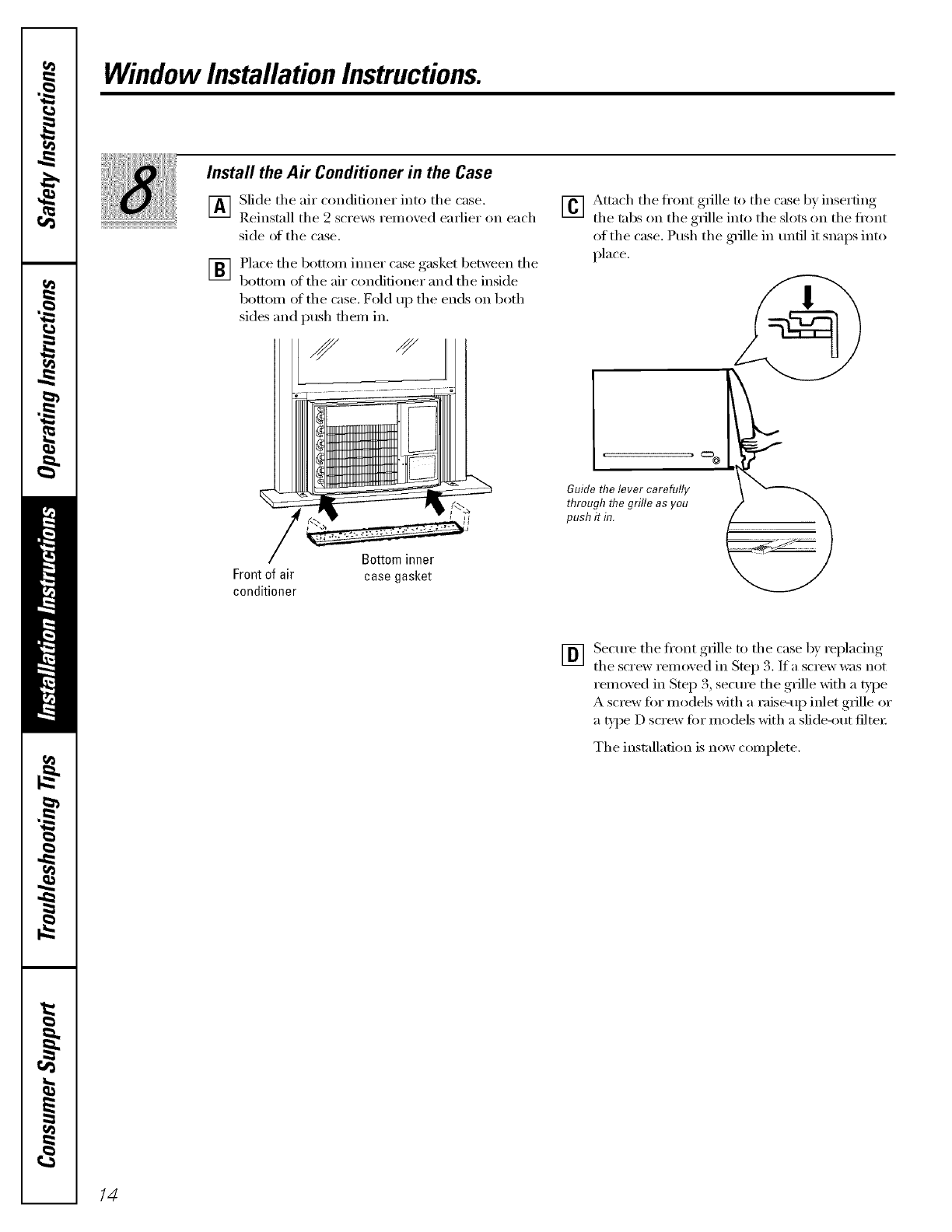 Safety Instructions

Operating Instructions

Installation Instructions

Troubleshooting Tips

Consumer Support

Window Installation Instructions.

8

Install the Air Conditioner in the Case

A Slide the air conditioner into the case. Reinstall the 2 screws removed earlier on each side of the case.

B Place the bottom inner case gasket between the bottom of the air conditioner and the inside bottom of the case. Fold up the ends on both sides and push them in.

Front of air conditioner

Bottom inner case gasket

C Attach the front grille to the case by inserting the tabs on the grille into the slots on the front of the case. Push the grille in until it snaps into place.

Guide the lever carefully through the grille as you push it in.

D Secure the front grille to the case by replacing the screw removed in Step 3. If a screw was not removed in Step 3, secure the grille with a type A screw for models with a raise-up inlet grille or a type D screw for models with a slide-out filter.

The installation is now complete.

14